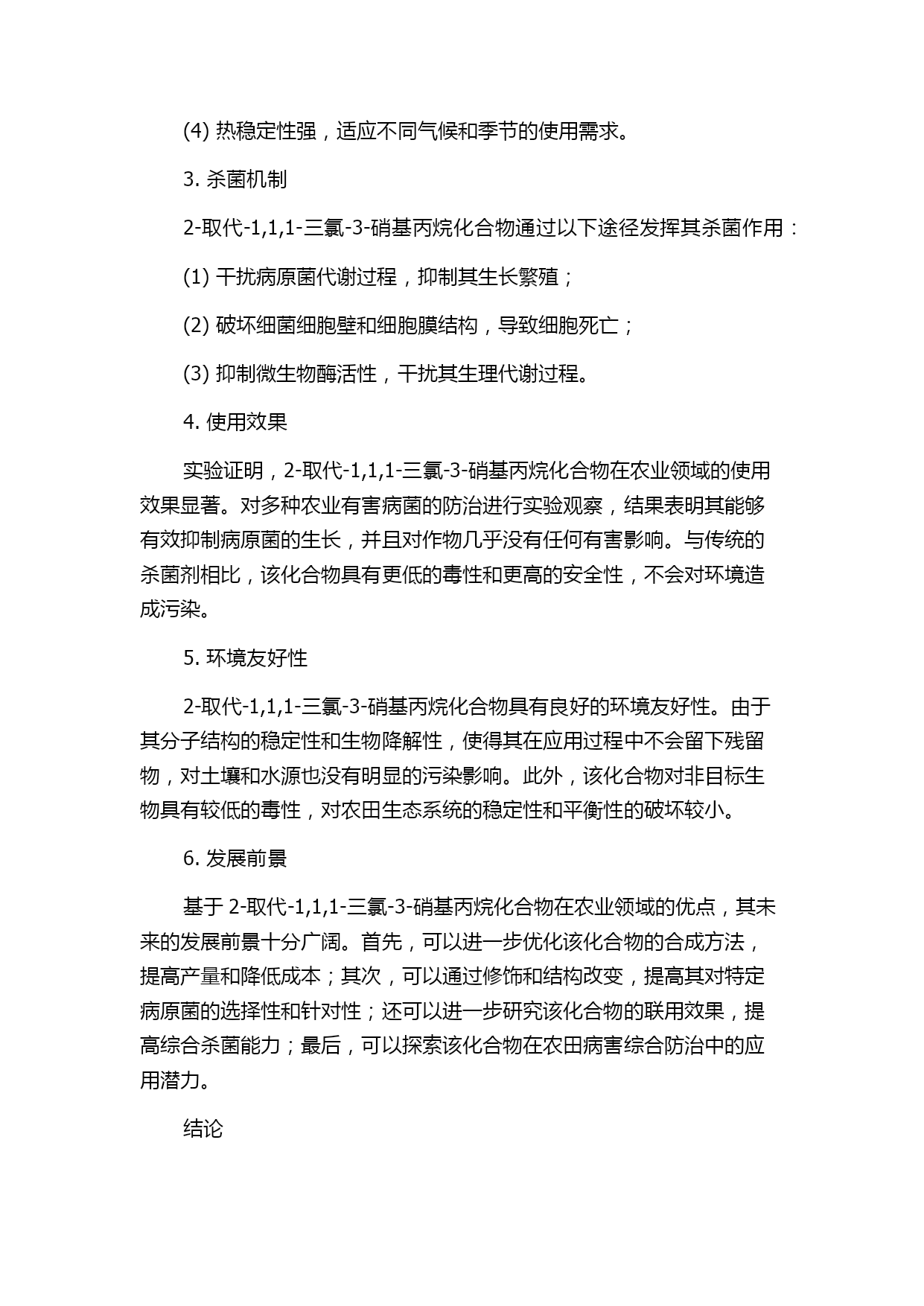 (4) 热稳定性强，适应不同气候和季节的使用需求。

3. 杀菌机制

2-取代-1,1,1-三氯-3-硝基丙烷化合物通过以下途径发挥其杀菌作用：

(1) 干扰病原菌代谢过程，抑制其生长繁殖；

(2) 破坏细菌细胞壁和细胞膜结构，导致细胞死亡；

(3) 抑制微生物酶活性，干扰其生理代谢过程。

4. 使用效果

实验证明，2-取代-1,1,1-三氯-3-硝基丙烷化合物在农业领域的使用效果显著。对多种农业有害病菌的防治进行实验观察，结果表明其能够有效抑制病原菌的生长，并且对作物几乎没有任何有害影响。与传统的杀菌剂相比，该化合物具有更低的毒性和更高的安全性，不会对环境造成污染。

5. 环境友好性

2-取代-1,1,1-三氯-3-硝基丙烷化合物具有良好的环境友好性。由于其分子结构的稳定性和生物降解性，使得其在应用过程中不会留下残留物，对土壤和水源也没有明显的污染影响。此外，该化合物对非目标生物具有较低的毒性，对农田生态系统的稳定性和平衡性的破坏较小。

6. 发展前景

基于 2-取代-1,1,1-三氯-3-硝基丙烷化合物在农业领域的优点，其未来的发展前景十分广阔。首先，可以进一步优化该化合物的合成方法，提高产量和降低成本；其次，可以通过修饰和结构改变，提高其对特定病原菌的选择性和针对性；还可以进一步研究该化合物的联用效果，提高综合杀菌能力；最后，可以探索该化合物在农田病害综合防治中的应用潜力。

结论